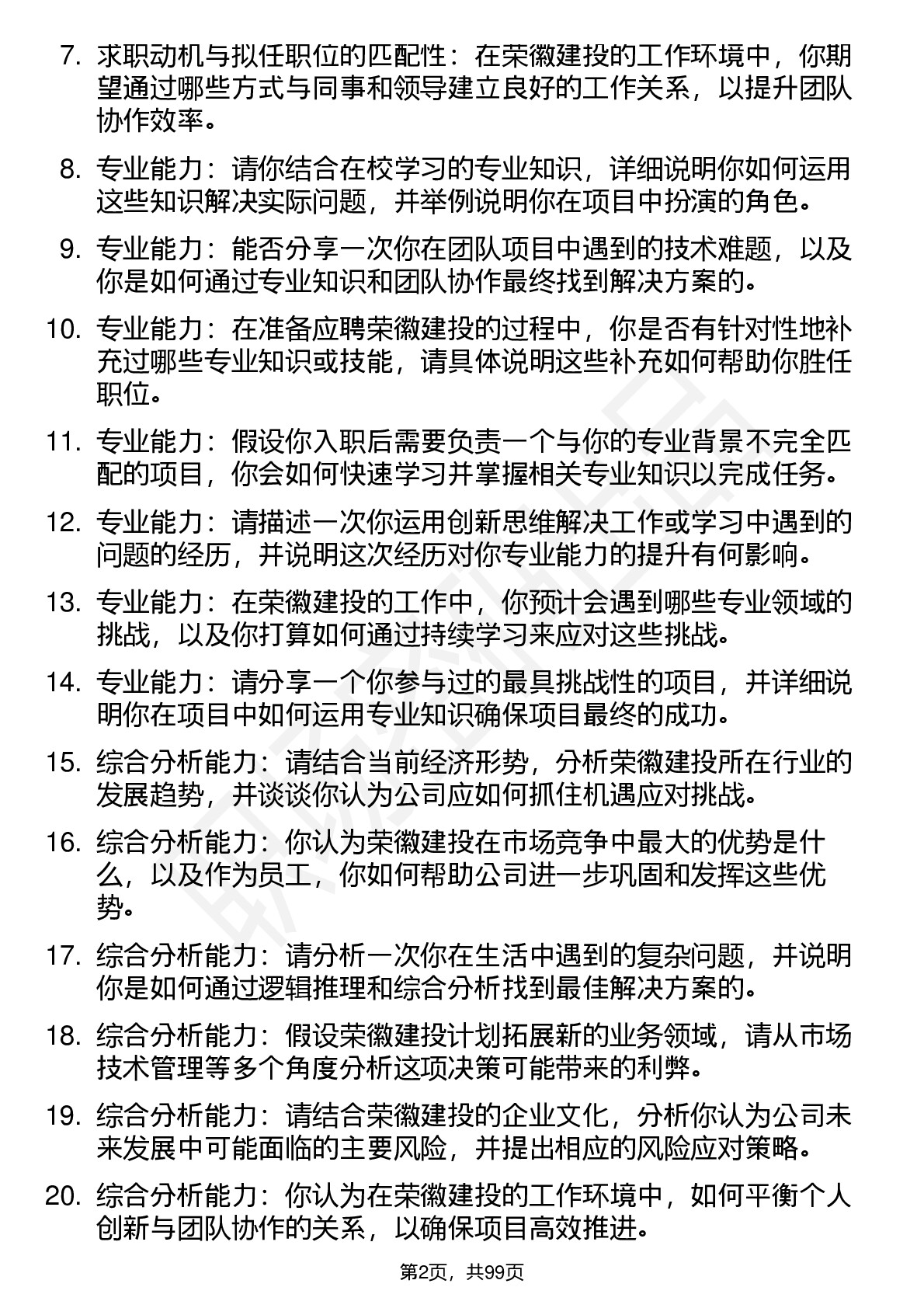 7. 求职动机与拟任职位的匹配性：在荣徽建投的工作环境中，你期望通过哪些方式与同事和领导建立良好的工作关系，以提升团队协作效率。

8. 专业能力：请你结合在校学习的专业知识，详细说明你如何运用这些知识解决实际问题，并举例说明你在项目中扮演的角色。

9. 专业能力：能否分享一次你在团队项目中遇到的技术难题，以及你是如何通过专业知识和团队协作最终找到解决方案的。

10. 专业能力：在准备应聘荣徽建投的过程中，你是否有针对性地补充过哪些专业知识或技能，请具体说明这些补充如何帮助你胜任职位。

11. 专业能力：假设你入职后需要负责一个与你的专业背景不完全匹配的项目，你会如何快速学习并掌握相关专业知识以完成任务。

12. 专业能力：请描述一次你运用创新思维解决工作或学习中遇到的问题的经历，并说明这次经历对你专业能力的提升有何影响。

13. 专业能力：在荣徽建投的工作中，你预计会遇到哪些专业领域的挑战，以及你打算如何通过持续学习来应对这些挑战。

14. 专业能力：请分享一个你参与过的最具挑战性的项目，并详细说明你在项目中如何运用专业知识确保项目最终的成功。

15. 综合分析能力：请结合当前经济形势，分析荣徽建投所在行业的发展趋势，并谈谈你认为公司应如何抓住机遇应对挑战。

16. 综合分析能力：你认为荣徽建投在市场竞争中最大的优势是什么，以及作为员工，你如何帮助公司进一步巩固和发挥这些优势。

17. 综合分析能力：请分析一次你在生活中遇到的复杂问题，并说明你是如何通过逻辑推理和综合分析找到最佳解决方案的。

18. 综合分析能力：假设荣徽建投计划拓展新的业务领域，请从市场技术管理等多个角度分析这项决策可能带来的利弊。

19. 综合分析能力：请结合荣徽建投的企业文化，分析你认为公司未来发展中可能面临的主要风险，并提出相应的风险应对策略。

20. 综合分析能力：你认为在荣徽建投的工作环境中，如何平衡个人创新与团队协作的关系，以确保项目高效推进。

第2页，共99页